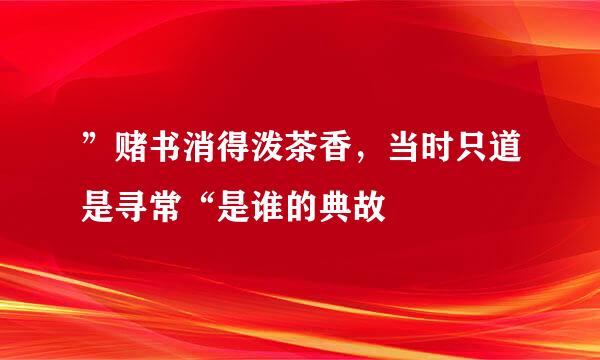 ”赌书消得泼茶香，当时只道是寻常“是谁的典故